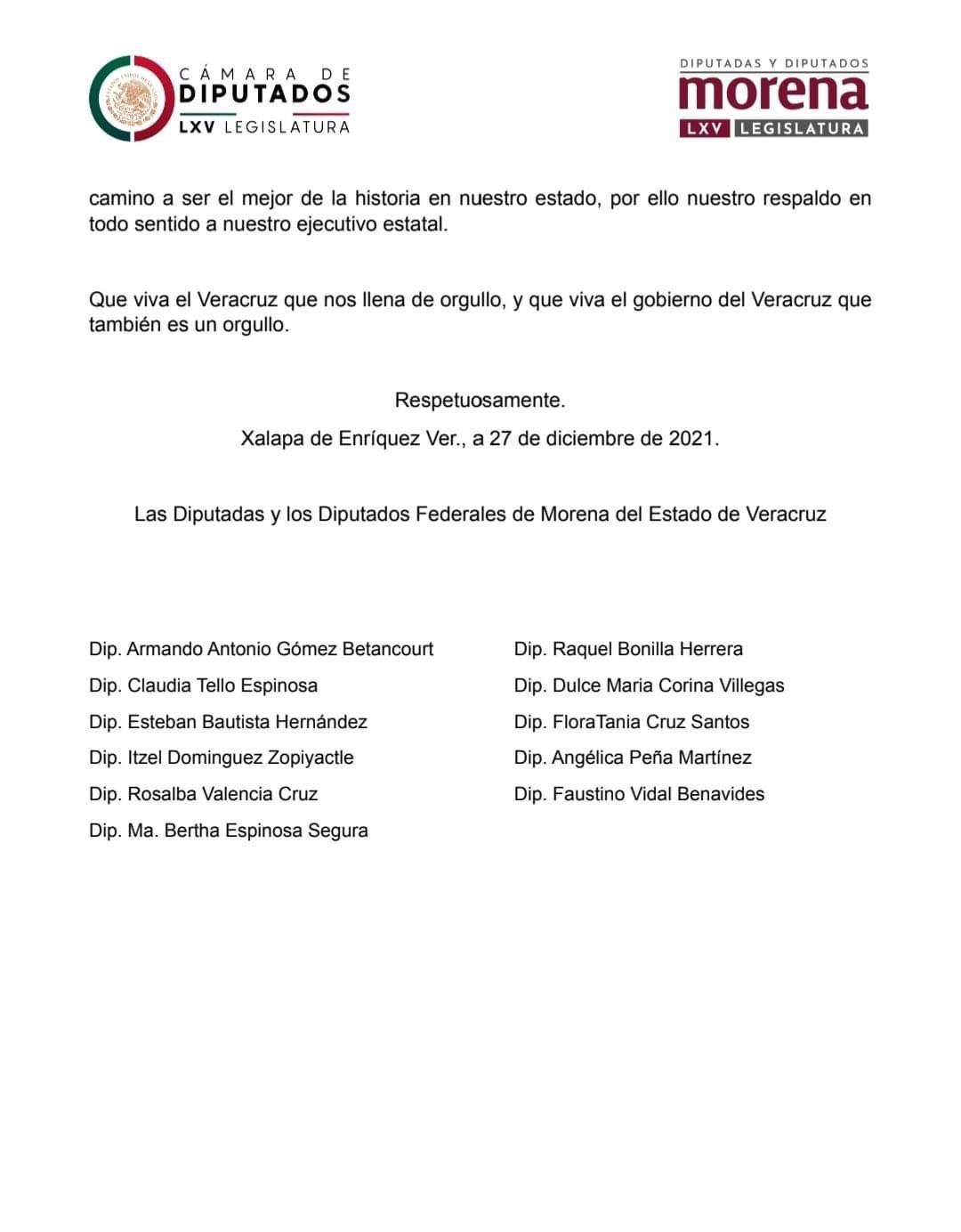 CÁMARA DE DIPUTADOS
LXV LEGISLATURA

DIPUTADAS Y DIPUTADOS
morena
LXV LEGISLATURA

camino a ser el mejor de la historia en nuestro estado, por ello nuestro respaldo en todo sentido a nuestro ejecutivo estatal.

Que viva el Veracruz que nos llena de orgullo, y que viva el gobierno del Veracruz que también es un orgullo.

Respetuosamente.
Xalapa de Enríquez Ver., a 27 de diciembre de 2021.

Las Diputadas y los Diputados Federales de Morena del Estado de Veracruz

Dip. Armando Antonio Gómez Betancourt
Dip. Claudia Tello Espinosa
Dip. Esteban Bautista Hernández
Dip. Itzel Dominguez Zopiyactle
Dip. Rosalba Valencia Cruz
Dip. Ma. Bertha Espinosa Segura

Dip. Raquel Bonilla Herrera
Dip. Dulce Maria Corina Villegas
Dip. FloraTania Cruz Santos
Dip. Angélica Peña Martínez
Dip. Faustino Vidal Benavides